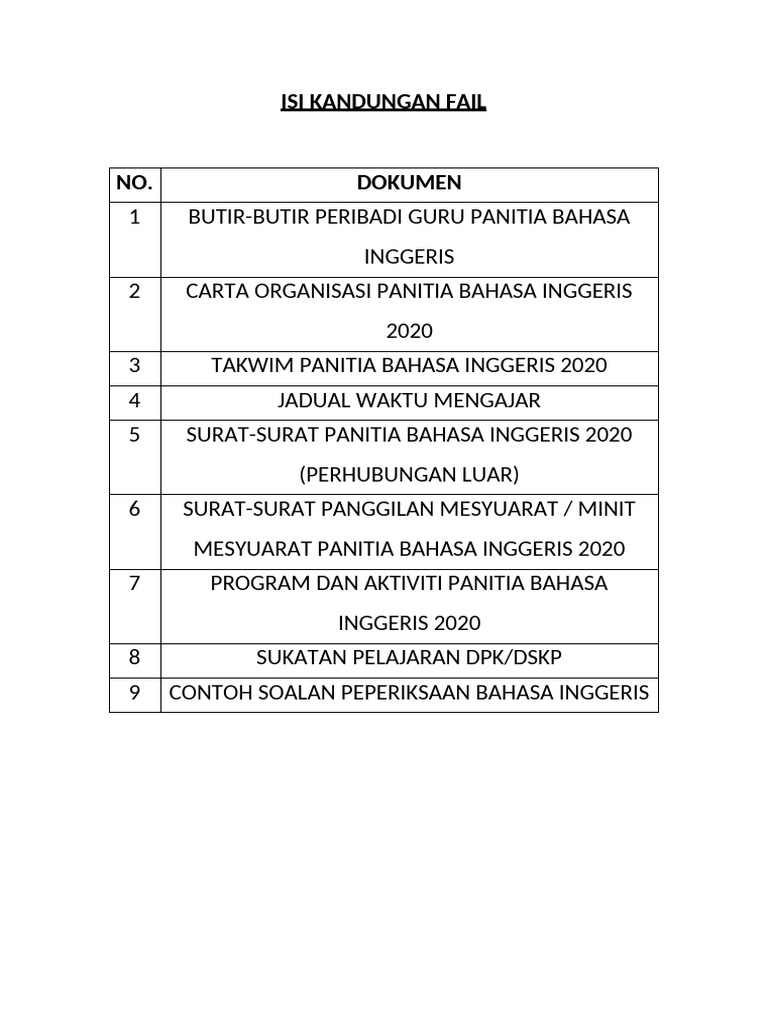 ISI KANDUNGAN FAIL

| NO. | DOKUMEN |
|---|---|
| 1 | BUTIR-BUTIR PERIBADI GURU PANITIA BAHASA INGGERIS |
| 2 | CARTA ORGANISASI PANITIA BAHASA INGGERIS 2020 |
| 3 | TAKWIM PANITIA BAHASA INGGERIS 2020 |
| 4 | JADUAL WAKTU MENGAJAR |
| 5 | SURAT-SURAT PANITIA BAHASA INGGERIS 2020 (PERHUBUNGAN LUAR) |
| 6 | SURAT-SURAT PANGGILAN MESYUARAT / MINIT MESYUARAT PANITIA BAHASA INGGERIS 2020 |
| 7 | PROGRAM DAN AKTIVITI PANITIA BAHASA INGGERIS 2020 |
| 8 | SUKATAN PELAJARAN DPK/DSKP |
| 9 | CONTOH SOALAN PEPERIKSAAN BAHASA INGGERIS |